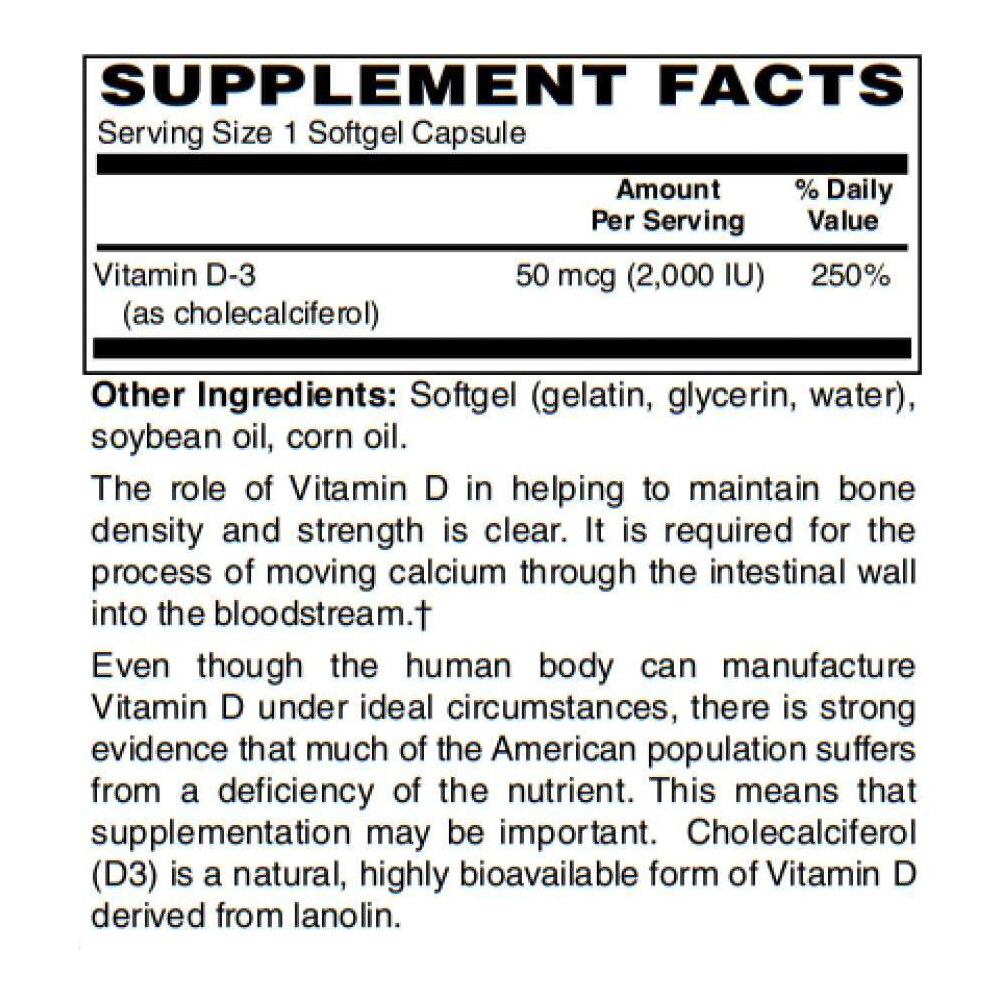 SUPPLEMENT FACTS
Serving Size 1 Softgel Capsule

| | Amount Per Serving | % Daily Value |
|---|---|---|
| Vitamin D-3 (as cholecalciferol) | 50 mcg (2,000 IU) | 250% |

Other Ingredients: Softgel (gelatin, glycerin, water), soybean oil, corn oil.

The role of Vitamin D in helping to maintain bone density and strength is clear. It is required for the process of moving calcium through the intestinal wall into the bloodstream.†

Even though the human body can manufacture Vitamin D under ideal circumstances, there is strong evidence that much of the American population suffers from a deficiency of the nutrient. This means that supplementation may be important. Cholecalciferol (D3) is a natural, highly bioavailable form of Vitamin D derived from lanolin.